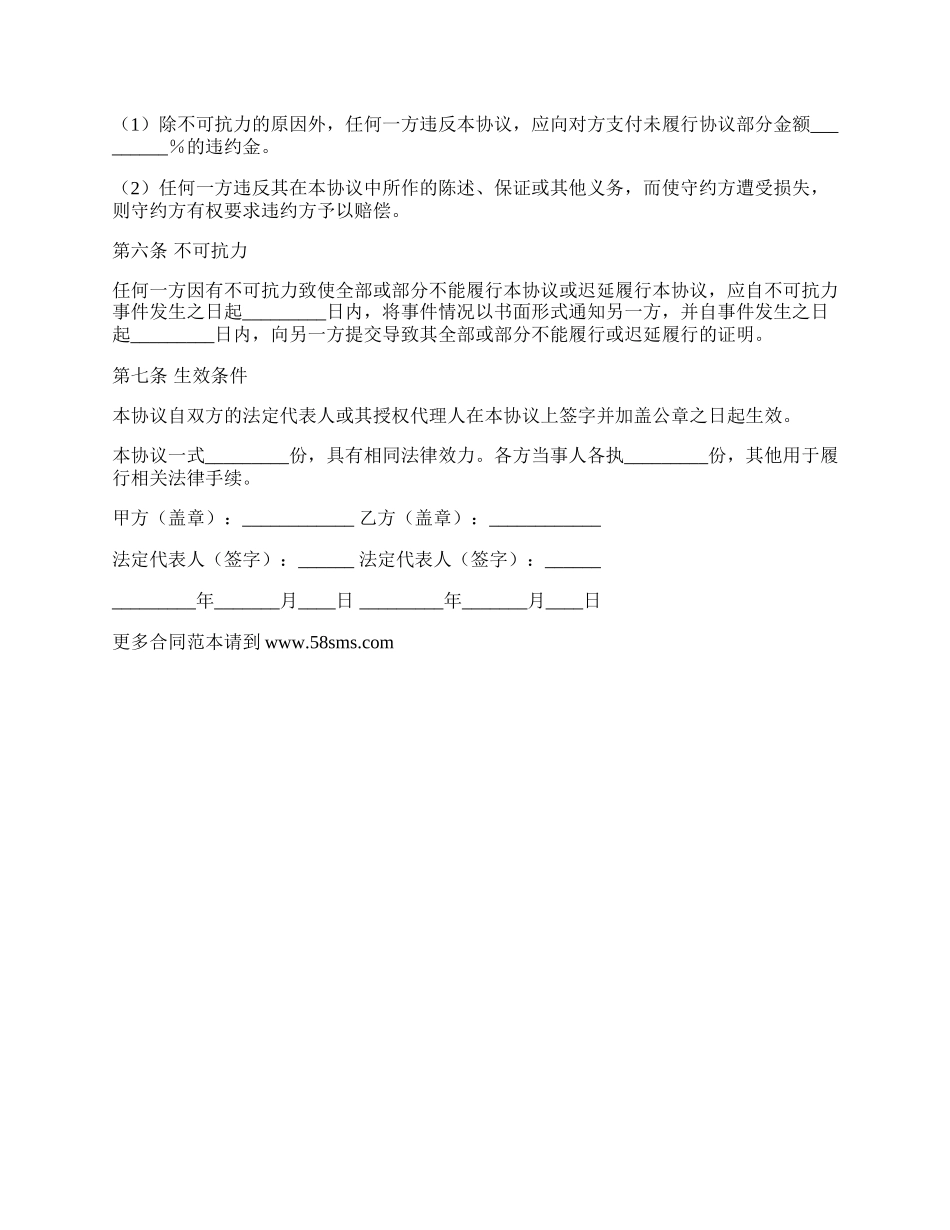 （1）除不可抗力的原因外，任何一方违反本协议，应向对方支付未履行协议部分金额_________%的违约金。

（2）任何一方违反其在本协议中所作的陈述、保证或其他义务，而使守约方遭受损失，则守约方有权要求违约方予以赔偿。

第六条 不可抗力

任何一方因有不可抗力致使全部或部分不能履行本协议或迟延履行本协议，应自不可抗力事件发生之日起_________日内，将事件情况以书面形式通知另一方，并自事件发生之日起_________日内，向另一方提交导致其全部或部分不能履行或迟延履行的证明。

第七条 生效条件

本协议自双方的法定代表人或其授权代理人在本协议上签字并加盖公章之日起生效。

本协议一式_________份，具有相同法律效力。各方当事人各执_________份，其他用于履行相关法律手续。

甲方（盖章）：____________ 乙方（盖章）：____________

法定代表人（签字）：______ 法定代表人（签字）：______

_________年_______月____日 _________年_______月____日

更多合同范本请到 www.58sms.com